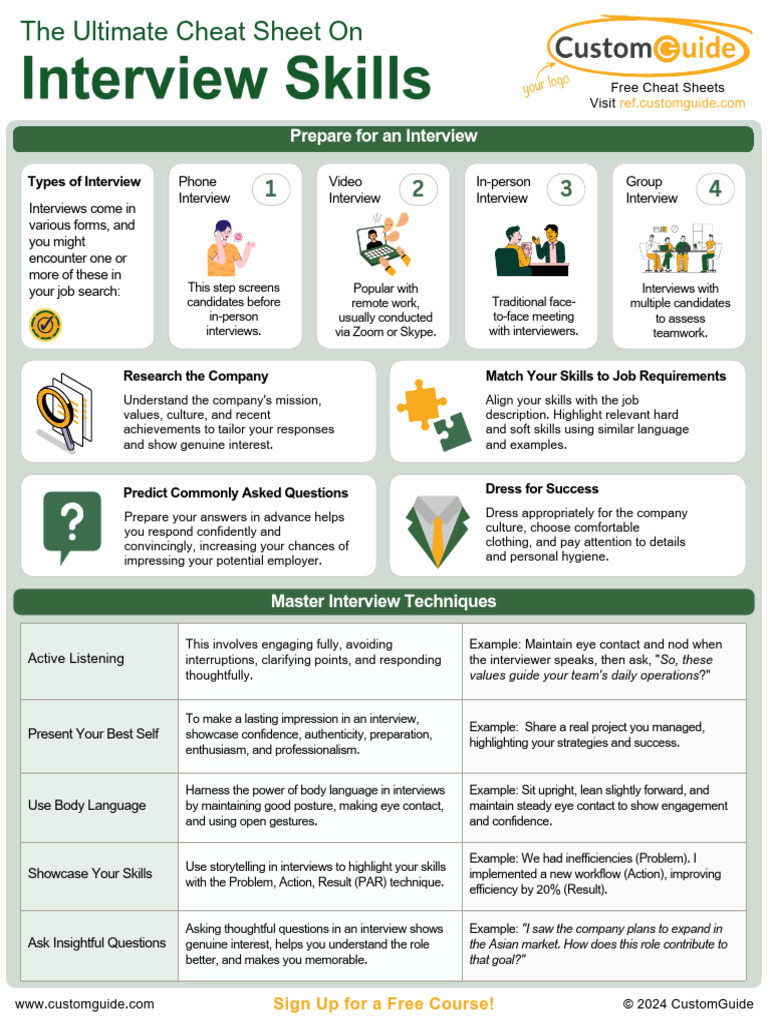 The Ultimate Cheat Sheet On
Interview Skills

CustomGuide
your logo
Free Cheat Sheets
Visit ref.customguide.com

Prepare for an Interview

Types of Interview
Interviews come in various forms, and you might encounter one or more of these in your job search:

Phone Interview 1
This step screens candidates before in-person interviews.

Video Interview 2
Popular with remote work, usually conducted via Zoom or Skype.

In-person Interview 3
Traditional face-to-face meeting with interviewers.

Group Interview 4
Interviews with multiple candidates to assess teamwork.

Research the Company
Understand the company's mission, values, culture, and recent achievements to tailor your responses and show genuine interest.

Match Your Skills to Job Requirements
Align your skills with the job description. Highlight relevant hard and soft skills using similar language and examples.

Predict Commonly Asked Questions
Prepare your answers in advance helps you respond confidently and convincingly, increasing your chances of impressing your potential employer.

Dress for Success
Dress appropriately for the company culture, choose comfortable clothing, and pay attention to details and personal hygiene.

Master Interview Techniques

| Active Listening | This involves engaging fully, avoiding interruptions, clarifying points, and responding thoughtfully. | Example: Maintain eye contact and nod when the interviewer speaks, then ask, "So, these values guide your team's daily operations?" |
|---|---|---|
| Present Your Best Self | To make a lasting impression in an interview, showcase confidence, authenticity, preparation, enthusiasm, and professionalism. | Example: Share a real project you managed, highlighting your strategies and success. |
| Use Body Language | Harness the power of body language in interviews by maintaining good posture, making eye contact, and using open gestures. | Example: Sit upright, lean slightly forward, and maintain steady eye contact to show engagement and confidence. |
| Showcase Your Skills | Use storytelling in interviews to highlight your skills with the Problem, Action, Result (PAR) technique. | Example: We had inefficiencies (Problem). I implemented a new workflow (Action), improving efficiency by 20% (Result). |
| Ask Insightful Questions | Asking thoughtful questions in an interview shows genuine interest, helps you understand the role better, and makes you memorable. | Example: "I saw the company plans to expand in the Asian market. How does this role contribute to that goal?" |

www.customguide.com
Sign Up for a Free Course!
© 2024 CustomGuide